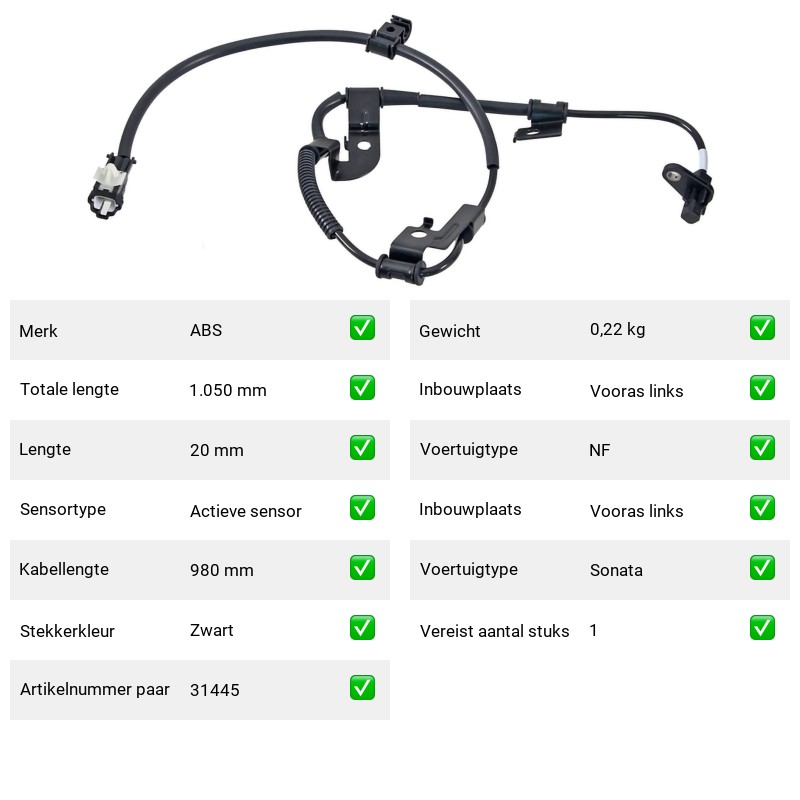 | Merk | ABS | ✅ |
|---|---|---|
| Totale lengte | 1.050 mm | ✅ |
| Lengte | 20 mm | ✅ |
| Sensortype | Actieve sensor | ✅ |
| Kabellengte | 980 mm | ✅ |
| Stekkerkleur | Zwart | ✅ |
| Artikelnummer paar | 31445 | ✅ |

| Gewicht | 0,22 kg | ✅ |
|---|---|---|
| Inbouwplaats | Vooras links | ✅ |
| Voertuigtype | NF | ✅ |
| Inbouwplaats | Vooras links | ✅ |
| Voertuigtype | Sonata | ✅ |
| Vereist aantal stuks | 1 | ✅ |